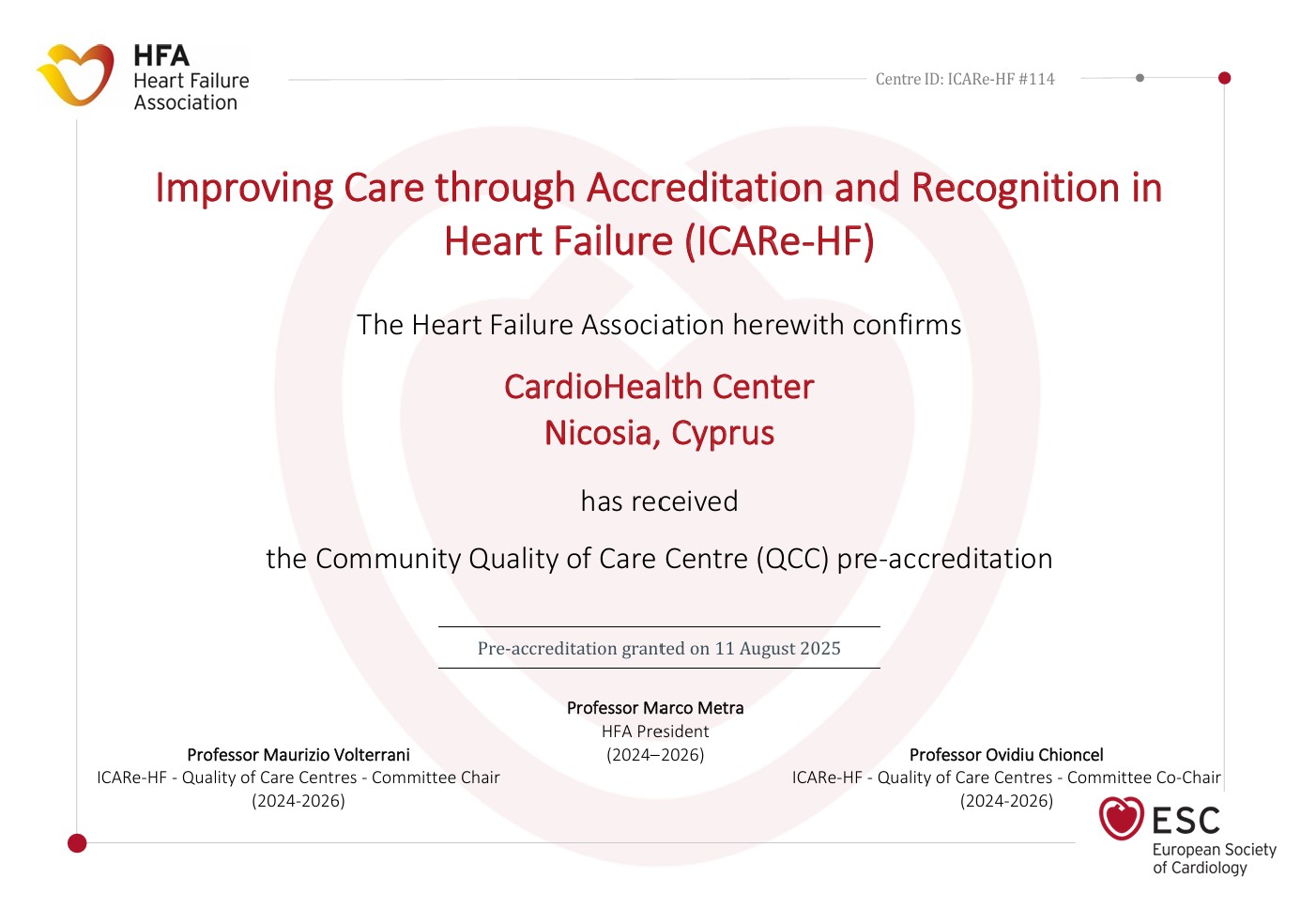 HFA
Heart Failure
Association

Centre ID: ICARe-HF #114

Improving Care through Accreditation and Recognition in Heart Failure (ICARe-HF)

The Heart Failure Association herewith confirms

CardioHealth Center
Nicosia, Cyprus

has received

the Community Quality of Care Centre (QCC) pre-accreditation

Pre-accreditation granted on 11 August 2025

Professor Marco Metra
HFA President
(2024–2026)

Professor Maurizio Volterrani
ICARe-HF - Quality of Care Centres - Committee Chair
(2024-2026)

Professor Ovidiu Chioncel
ICARe-HF - Quality of Care Centres - Committee Co-Chair
(2024-2026)

ESC
European Society
of Cardiology